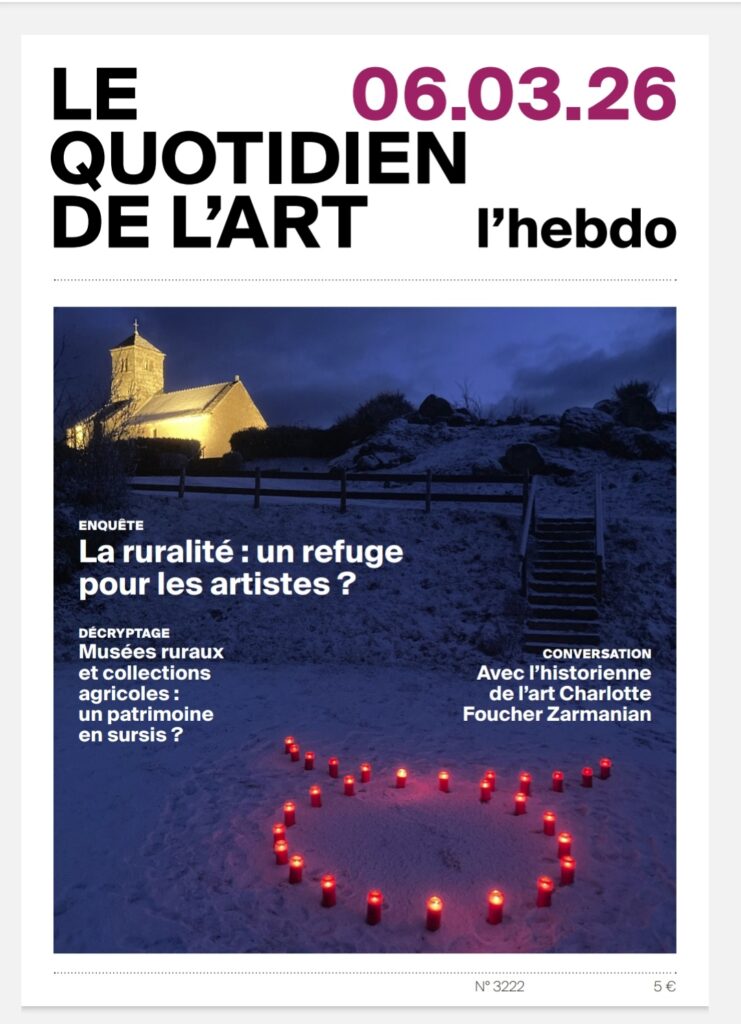 LE QUOTIDIEN DE L'ART

06.03.26

l'hebdo

ENQUÊTE
La ruralité : un refuge pour les artistes ?

DÉCRYPTAGE
Musées ruraux et collections agricoles : un patrimoine en sursis ?

CONVERSATION
Avec l'historienne de l'art Charlotte Foucher Zarmanian

N° 3222

5 €